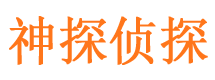 神探侦探